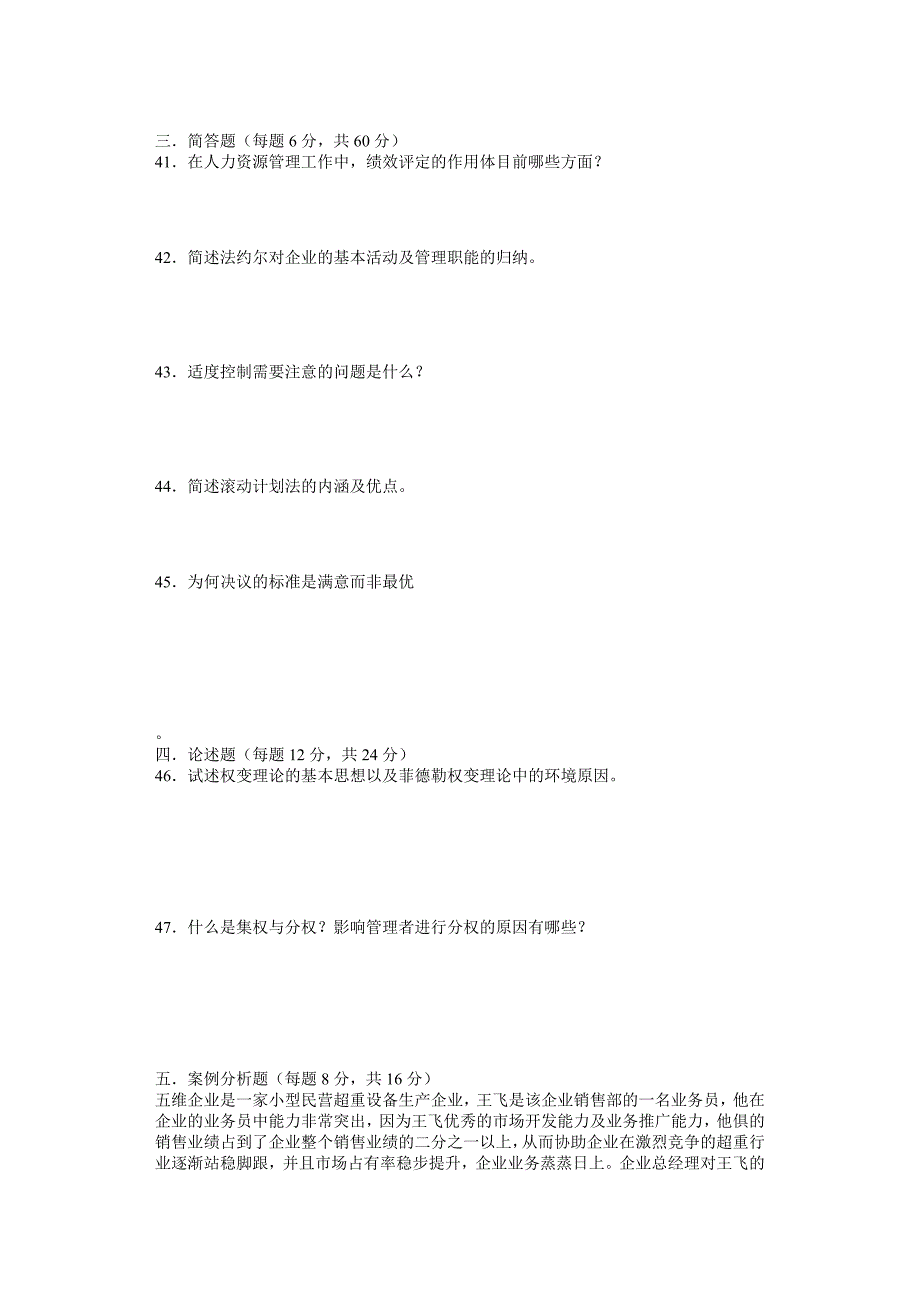 三．简答题（每题 6 分，共 60 分）
41．在人力资源管理工作中，绩效评定的作用体目前哪些方面？

42．简述法约尔对企业的基本活动及管理职能的归纳。

43．适度控制需要注意的问题是什么？

44．简述滚动计划法的内涵及优点。

45．为何决议的标准是满意而非最优

。
四．论述题（每题 12 分，共 24 分）
46．试述权变理论的基本思想以及菲德勒权变理论中的环境原因。

47．什么是集权与分权？影响管理者进行分权的原因有哪些？

五．案例分析题（每题 8 分，共 16 分）
五维企业是一家小型民营超重设备生产企业，王飞是该企业销售部的一名业务员，他在企业的业务员中能力非常突出，因为王飞优秀的市场开发能力及业务推广能力，他俱的销售业绩占到了企业整个销售业绩的二分之一以上，从而协助企业在激烈竞争的超重行业逐渐站稳脚跟，并且市场占有率稳步提升，企业业务蒸蒸日上。企业总经理对王飞的